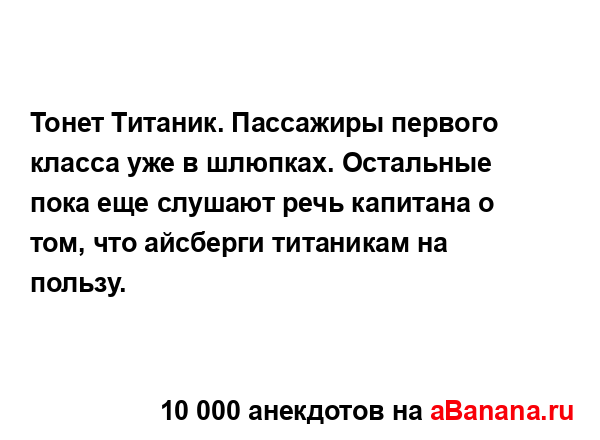 Тонет Титаник. Пассажиры первого класса уже в шлюпках. Остальные пока еще слушают речь капитана о том, что айсберги титаникам на пользу.

10 000 анекдотов на aBanana.ru